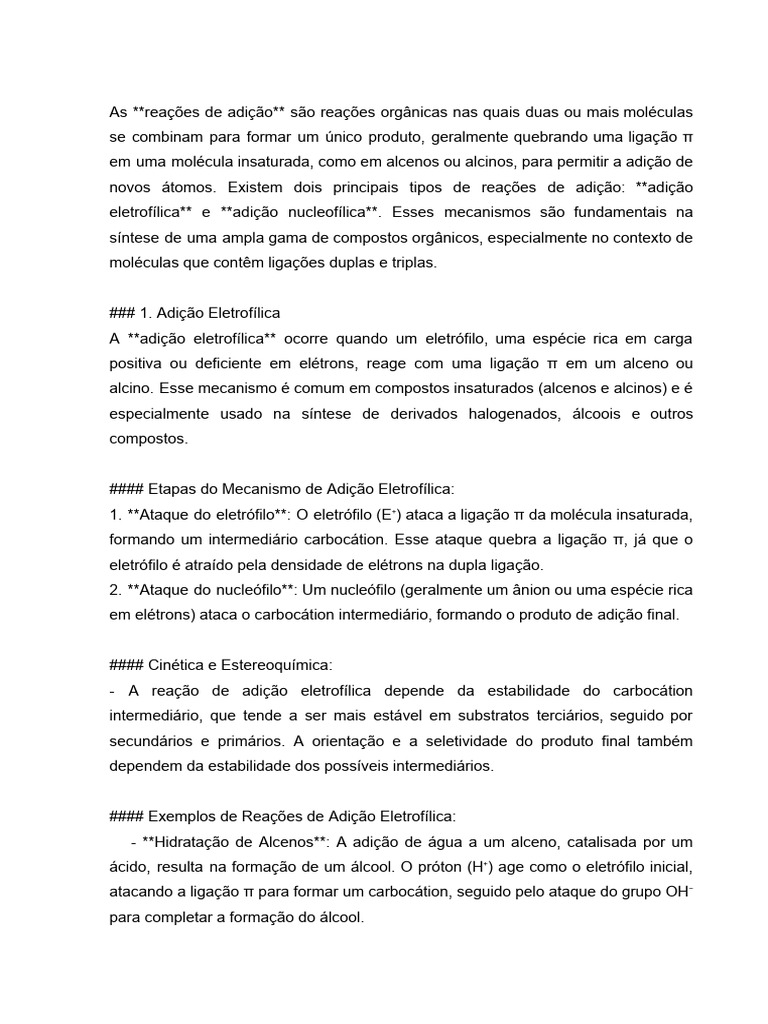 As **reações de adição** são reações orgânicas nas quais duas ou mais moléculas se combinam para formar um único produto, geralmente quebrando uma ligação π em uma molécula insaturada, como em alcenos ou alcinos, para permitir a adição de novos átomos. Existem dois principais tipos de reações de adição: **adição eletrofílica** e **adição nucleofílica**. Esses mecanismos são fundamentais na síntese de uma ampla gama de compostos orgânicos, especialmente no contexto de moléculas que contêm ligações duplas e triplas.

### 1. Adição Eletrofílica
A **adição eletrofílica** ocorre quando um eletrófilo, uma espécie rica em carga positiva ou deficiente em elétrons, reage com uma ligação π em um alceno ou alcino. Esse mecanismo é comum em compostos insaturados (alcenos e alcinos) e é especialmente usado na síntese de derivados halogenados, álcoois e outros compostos.

#### Etapas do Mecanismo de Adição Eletrofílica:
1. **Ataque do eletrófilo**: O eletrófilo ($E^+$) ataca a ligação π da molécula insaturada, formando um intermediário carbocátion. Esse ataque quebra a ligação π, já que o eletrófilo é atraído pela densidade de elétrons na dupla ligação.
2. **Ataque do nucleófilo**: Um nucleófilo (geralmente um ânion ou uma espécie rica em elétrons) ataca o carbocátion intermediário, formando o produto de adição final.

#### Cinética e Estereoquímica:
- A reação de adição eletrofílica depende da estabilidade do carbocátion intermediário, que tende a ser mais estável em substratos terciários, seguido por secundários e primários. A orientação e a seletividade do produto final também dependem da estabilidade dos possíveis intermediários.

#### Exemplos de Reações de Adição Eletrofílica:
- **Hidratação de Alcenos**: A adição de água a um alceno, catalisada por um ácido, resulta na formação de um álcool. O próton ($H^+$) age como o eletrófilo inicial, atacando a ligação π para formar um carbocátion, seguido pelo ataque do grupo $OH^-$ para completar a formação do álcool.